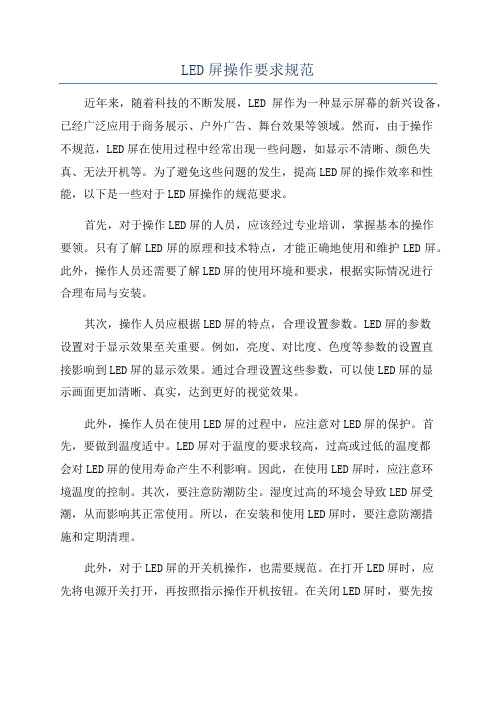 LED屏操作要求规范

近年来，随着科技的不断发展，LED 屏作为一种显示屏幕的新兴设备，已经广泛应用于商务展示、户外广告、舞台效果等领域。然而，由于操作不规范，LED屏在使用过程中经常出现一些问题，如显示不清晰、颜色失真、无法开机等。为了避免这些问题的发生，提高LED屏的操作效率和性能，以下是一些对于LED屏操作的规范要求。

首先，对于操作LED屏的人员，应该经过专业培训，掌握基本的操作要领。只有了解LED屏的原理和技术特点，才能正确地使用和维护LED屏。此外，操作人员还需要了解LED屏的使用环境和要求，根据实际情况进行合理布局与安装。

其次，操作人员应根据LED屏的特点，合理设置参数。LED屏的参数设置对于显示效果至关重要。例如，亮度、对比度、色度等参数的设置直接影响到LED屏的显示效果。通过合理设置这些参数，可以使LED屏的显示画面更加清晰、真实，达到更好的视觉效果。

此外，操作人员在使用LED屏的过程中，应注意对LED屏的保护。首先，要做到温度适中。LED屏对于温度的要求较高，过高或过低的温度都会对LED屏的使用寿命产生不利影响。因此，在使用LED屏时，应注意环境温度的控制。其次，要注意防潮防尘。湿度过高的环境会导致LED屏受潮，从而影响其正常使用。所以，在安装和使用LED屏时，要注意防潮措施和定期清理。

此外，对于LED屏的开关机操作，也需要规范。在打开LED屏时，应先将电源开关打开，再按照指示操作开机按钮。在关闭LED屏时，要先按